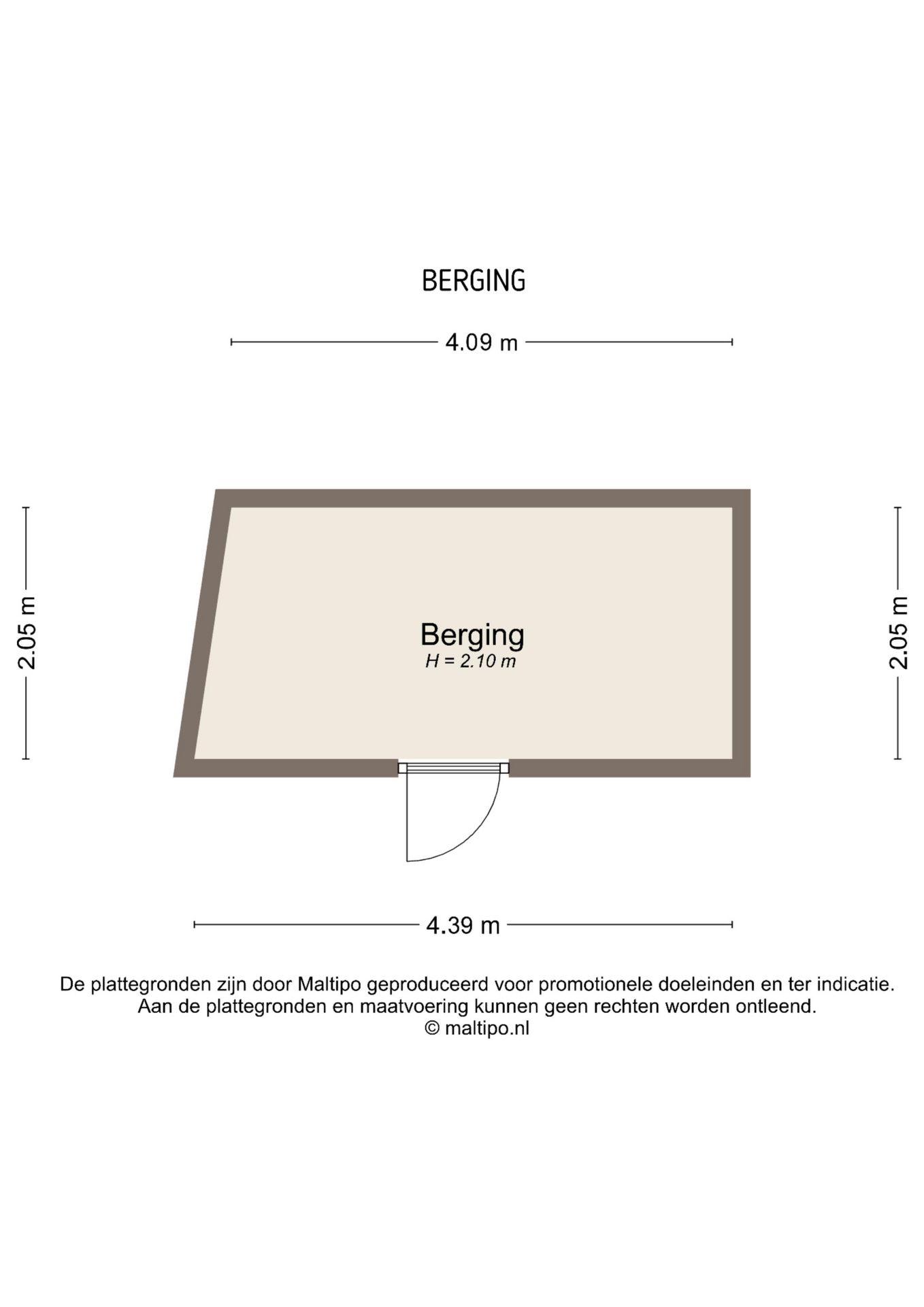 BERGING

4.09 m

2.05 m

Berging
H = 2.10 m

2.05 m

4.39 m

De plattegronden zijn door Maltipo geproduceerd voor promotionele doeleinden en ter indicatie.
Aan de plattegronden en maatvoering kunnen geen rechten worden ontleend.
© maltipo.nl